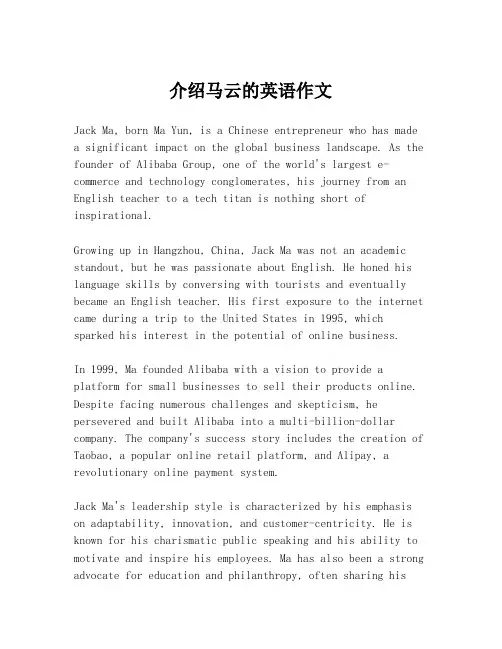 介绍马云的英语作文

Jack Ma, born Ma Yun, is a Chinese entrepreneur who has made a significant impact on the global business landscape. As the founder of Alibaba Group, one of the world's largest e-commerce and technology conglomerates, his journey from an English teacher to a tech titan is nothing short of inspirational.

Growing up in Hangzhou, China, Jack Ma was not an academic standout, but he was passionate about English. He honed his language skills by conversing with tourists and eventually became an English teacher. His first exposure to the internet came during a trip to the United States in 1995, which sparked his interest in the potential of online business.

In 1999, Ma founded Alibaba with a vision to provide a platform for small businesses to sell their products online. Despite facing numerous challenges and skepticism, he persevered and built Alibaba into a multi-billion-dollar company. The company's success story includes the creation of Taobao, a popular online retail platform, and Alipay, a revolutionary online payment system.

Jack Ma's leadership style is characterized by his emphasis on adaptability, innovation, and customer-centricity. He is known for his charismatic public speaking and his ability to motivate and inspire his employees. Ma has also been a strong advocate for education and philanthropy, often sharing his